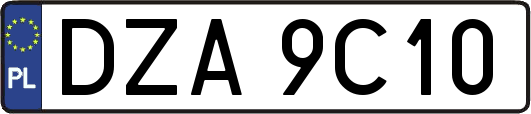 PL
DZA 9C10